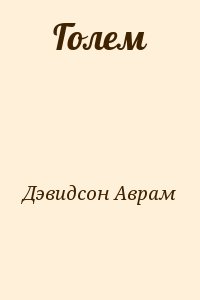 Голем

Дэвидсон Аврам